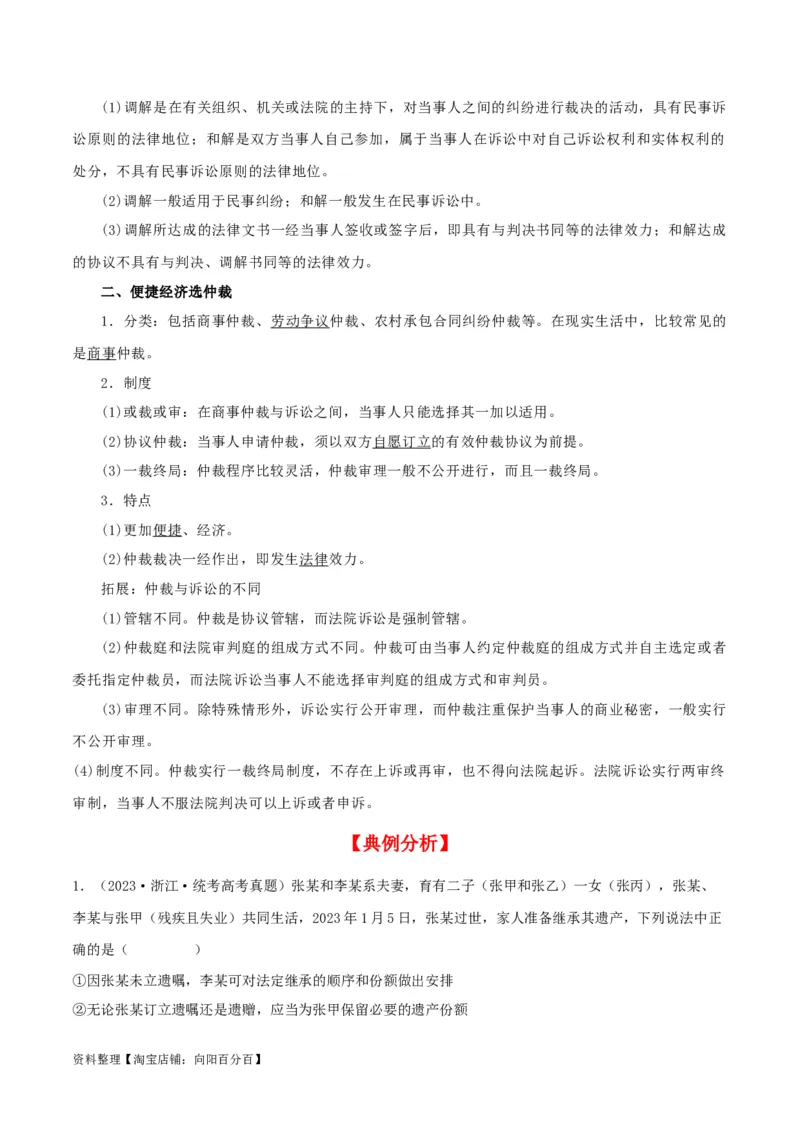 (1)调解是在有关组织、机关或法院的主持下，对当事人之间的纠纷进行裁决的活动，具有民事诉讼原则的法律地位；和解是双方当事人自己参加，属于当事人在诉讼中对自己诉讼权利和实体权利的处分，不具有民事诉讼原则的法律地位。

(2)调解一般适用于民事纠纷；和解一般发生在民事诉讼中。

(3)调解所达成的法律文书一经当事人签收或签字后，即具有与判决书同等的法律效力；和解达成的协议不具有与判决、调解书同等的法律效力。

二、便捷经济选仲裁

1．分类：包括商事仲裁、劳动争议仲裁、农村承包合同纠纷仲裁等。在现实生活中，比较常见的是商事仲裁。

2．制度

(1)或裁或审：在商事仲裁与诉讼之间，当事人只能选择其一加以适用。

(2)协议仲裁：当事人申请仲裁，须以双方自愿订立的有效仲裁协议为前提。

(3)一裁终局：仲裁程序比较灵活，仲裁审理一般不公开进行，而且一裁终局。

3．特点

(1)更加便捷、经济。

(2)仲裁裁决一经作出，即发生法律效力。

拓展：仲裁与诉讼的不同

(1)管辖不同。仲裁是协议管辖，而法院诉讼是强制管辖。

(2)仲裁庭和法院审判庭的组成方式不同。仲裁可由当事人约定仲裁庭的组成方式并自主选定或者委托指定仲裁员，而法院诉讼当事人不能选择审判庭的组成方式和审判员。

(3)审理不同。除特殊情形外，诉讼实行公开审理，而仲裁注重保护当事人的商业秘密，一般实行不公开审理。

(4)制度不同。仲裁实行一裁终局制度，不存在上诉或再审，也不得向法院起诉。法院诉讼实行两审终审制，当事人不服法院判决可以上诉或者申诉。

【典例分析】

1．（2023·浙江·统考高考真题）张某和李某系夫妻，育有二子（张甲和张乙）一女（张丙），张某、李某与张甲（残疾且失业）共同生活，2023年1月5日，张某过世，家人准备继承其遗产，下列说法中正确的是（　　）

①因张某未立遗嘱，李某可对法定继承的顺序和份额做出安排

②无论张某订立遗嘱还是遗赠，应当为张甲保留必要的遗产份额

资料整理【淘宝店铺：向阳百分百】